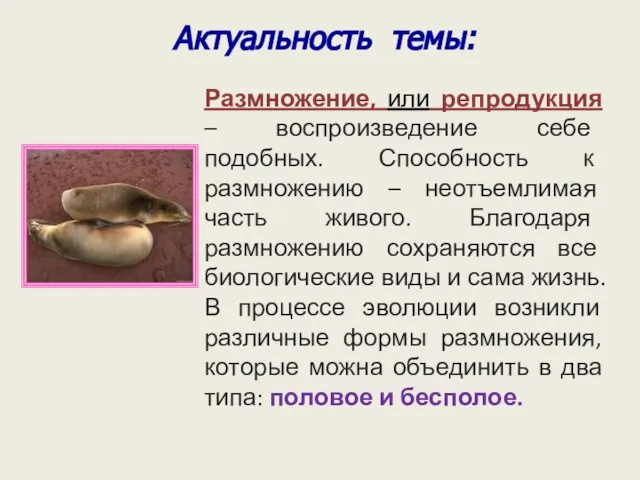 Актуальность темы:

Размножение, или репродукция – воспроизведение себе подобных. Способность к размножению – неотъемлимая часть живого. Благодаря размножению сохраняются все биологические виды и сама жизнь. В процессе эволюции возникли различные формы размножения, которые можна объединить в два типа: половое и бесполое.